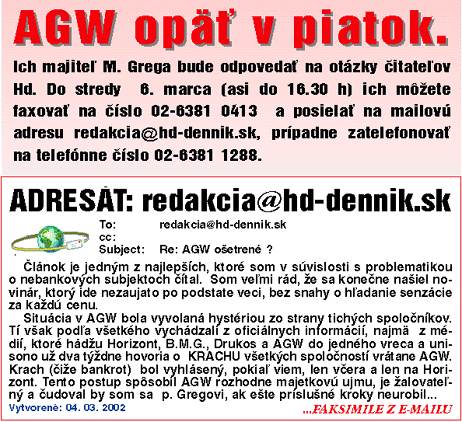 AGW opäť v piatok.

Ich majiteľ M. Grega bude odpovedať na otázky čitateľov Hd. Do stredy 6. marca (asi do 16.30 h) ich môžete faxovať na číslo 02-6381 0413 a posielať na mailovú adresu redakcia@hd-dennik.sk, prípadne zatelefonovať na telefónne číslo 02-6381 1288.

ADRESÁT: redakcia@hd-dennik.sk

To: redakcia@hd-dennik.sk
cc:
Subject: Re: AGW ošetrené ?

Článok je jedným z najlepších, ktoré som v súvislosti s problematikou o nebankových subjektoch čítal. Som veľmi rád, že sa konečne našiel novinár, ktorý ide nezaujato po podstate veci, bez snahy o hľadanie senzácie za každú cenu.

Situácia v AGW bola vyvolaná hystériou zo strany tichých spoločníkov. Tí však podľa všetkého vychádzali z oficiálnych informácií, najmä z médií, ktoré hádžu Horizont, B.M.G., Drukos a AGW do jedného vreca a unisono už dva týždne hovoria o KRACHU všetkých spoločností vrátane AGW. Krach (čiže bankrot) bol vyhlásený, pokiaľ viem, len včera a len na Horizont. Tento postup spôsobil AGW rozhodne majetkovú ujmu, je žalovateľný a čudoval by som sa p. Gregovi, ak ešte príslušné kroky neurobil...

Vytvorené: 04. 03. 2002

...FAKSIMILE Z E-MAILU